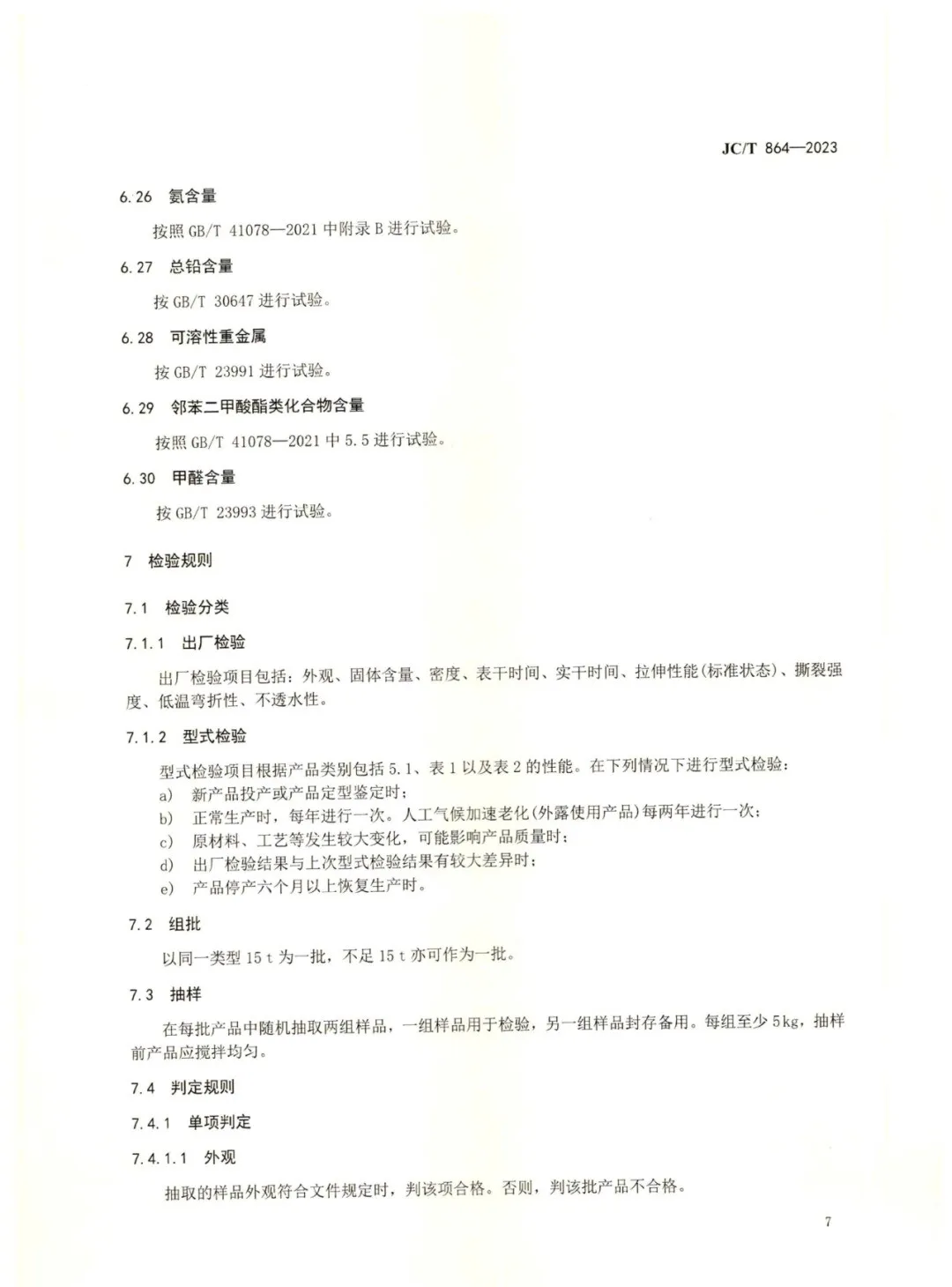 JC/T 864—2023

6.26 氨含量

按照 GB/T 41078—2021 中附录 B 进行试验。

6.27 总铅含量

按 GB/T 30647 进行试验。

6.28 可溶性重金属

按 GB/T 23991 进行试验。

6.29 邻苯二甲酸酯类化合物含量

按照 GB/T 41078—2021 中 5.5 进行试验。

6.30 甲醛含量

按 GB/T 23993 进行试验。

7 检验规则

7.1 检验分类

7.1.1 出厂检验

出厂检验项目包括：外观、固体含量、密度、表干时间、实干时间、拉伸性能(标准状态)、撕裂强度、低温弯折性、不透水性。

7.1.2 型式检验

型式检验项目根据产品类别包括 5.1、表 1 以及表 2 的性能。在下列情况下进行型式检验：
a) 新产品投产或产品定型鉴定时；
b) 正常生产时，每年进行一次。人工气候加速老化(外露使用产品)每两年进行一次；
c) 原材料、工艺等发生较大变化，可能影响产品质量时；
d) 出厂检验结果与上次型式检验结果有较大差异时；
e) 产品停产六个月以上恢复生产时。

7.2 组批

以同一类型 15 t 为一批，不足 15 t 亦可作为一批。

7.3 抽样

在每批产品中随机抽取两组样品，一组样品用于检验，另一组样品封存备用。每组至少 5 kg，抽样前产品应搅拌均匀。

7.4 判定规则

7.4.1 单项判定

7.4.1.1 外观

抽取的样品外观符合文件规定时，判该项合格。否则，判该批产品不合格。

7